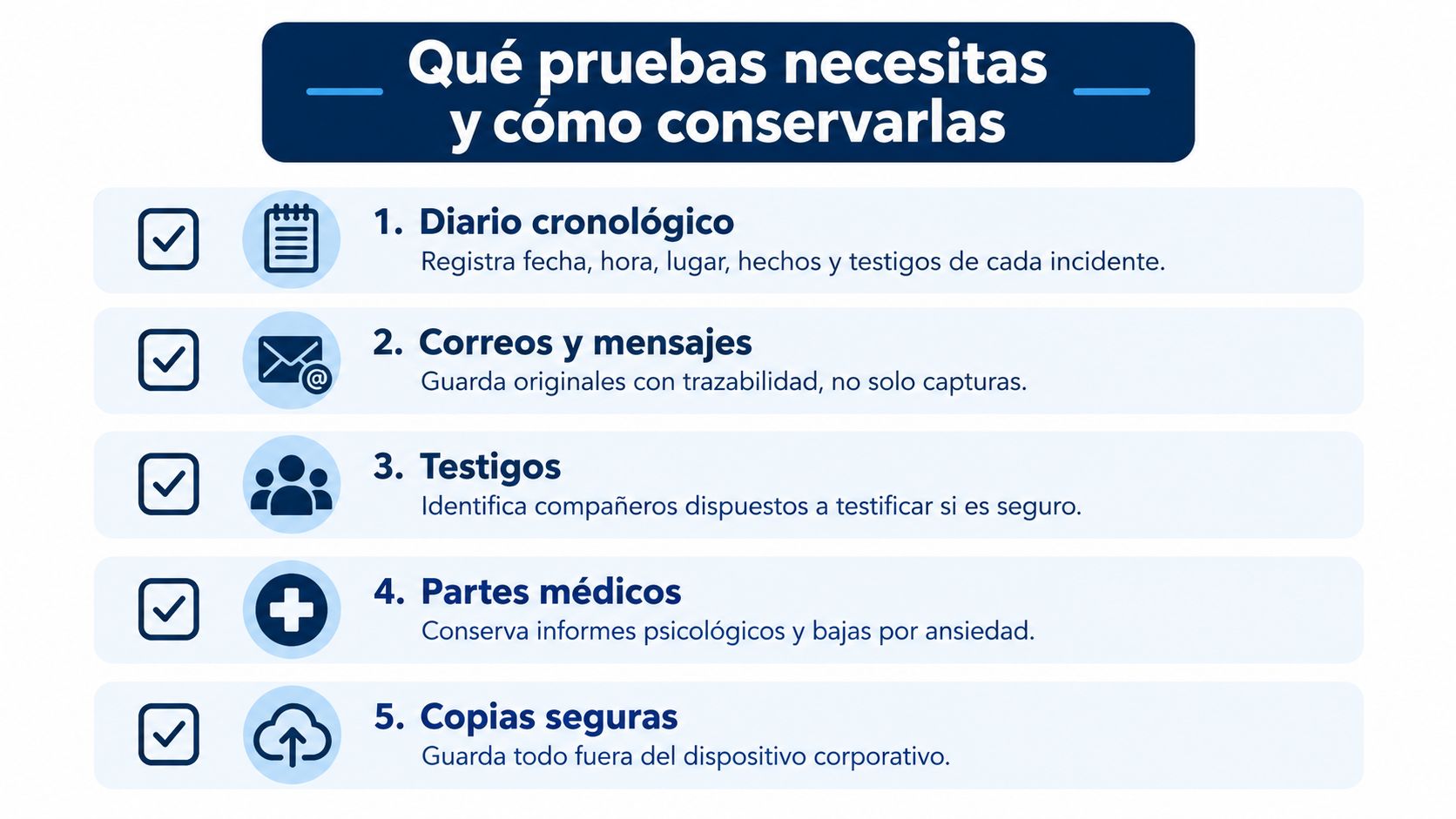 Qué pruebas necesitas y cómo conservarlas

1. Diario cronológico
Registra fecha, hora, lugar, hechos y testigos de cada incidente.

2. Correos y mensajes
Guarda originales con trazabilidad, no solo capturas.

3. Testigos
Identifica compañeros dispuestos a testificar si es seguro.

4. Partes médicos
Conserva informes psicológicos y bajas por ansiedad.

5. Copias seguras
Guarda todo fuera del dispositivo corporativo.